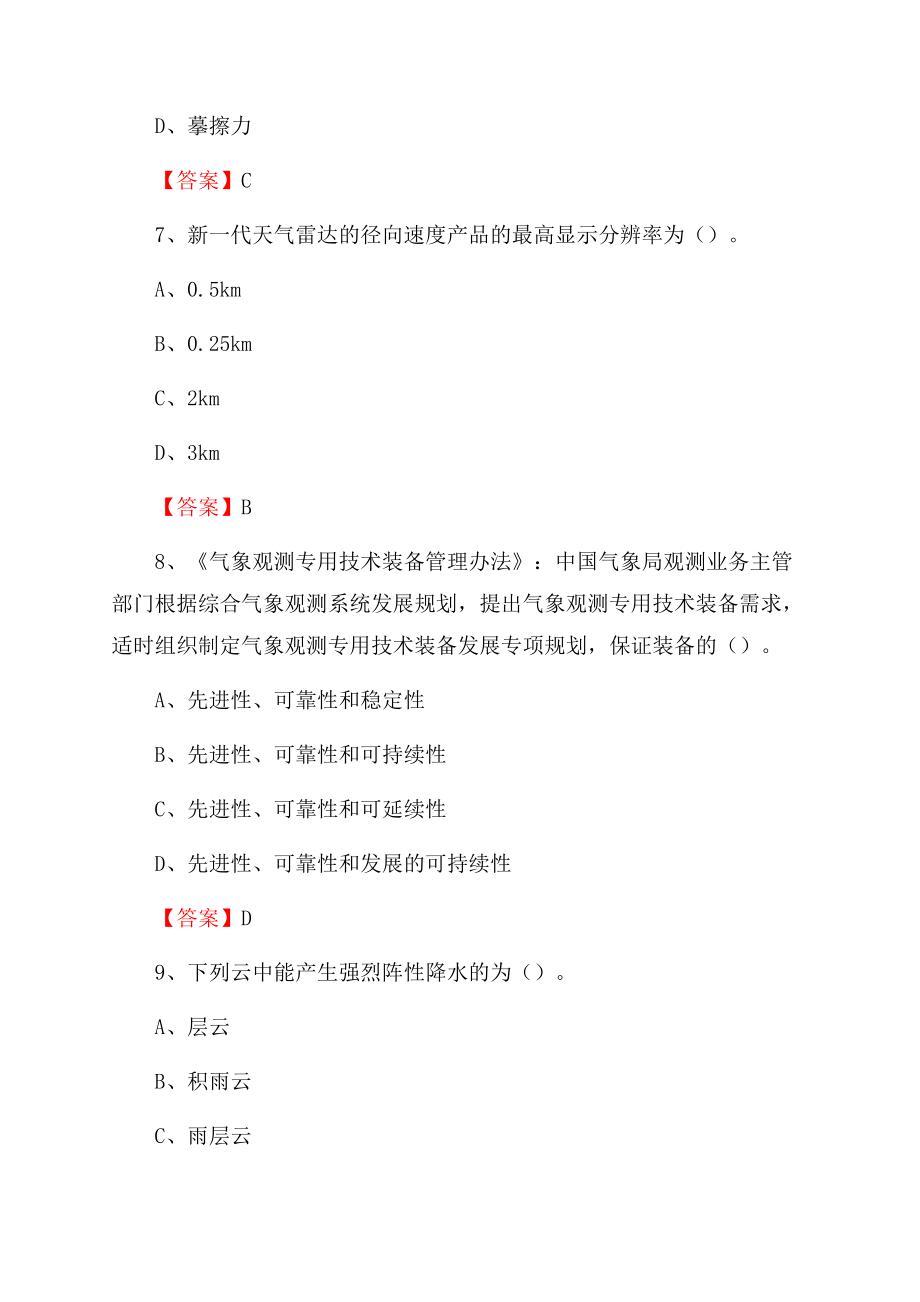 D、摹擦力

【答案】C

7、新一代天气雷达的径向速度产品的最高显示分辨率为（）。

A、0.5km

B、0.25km

C、2km

D、3km

【答案】B

8、《气象观测专用技术装备管理办法》：中国气象局观测业务主管部门根据综合气象观测系统发展规划，提出气象观测专用技术装备需求，适时组织制定气象观测专用技术装备发展专项规划，保证装备的（）。

A、先进性、可靠性和稳定性

B、先进性、可靠性和可持续性

C、先进性、可靠性和可延续性

D、先进性、可靠性和发展的可持续性

【答案】D

9、下列云中能产生强烈阵性降水的为（）。

A、层云

B、积雨云

C、雨层云